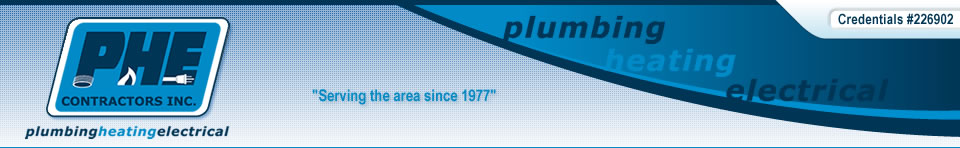 PHE
CONTRACTORS INC.
plumbingheatingelectrical

"Serving the area since 1977"

plumbing
heating
electrical

Credentials #226902